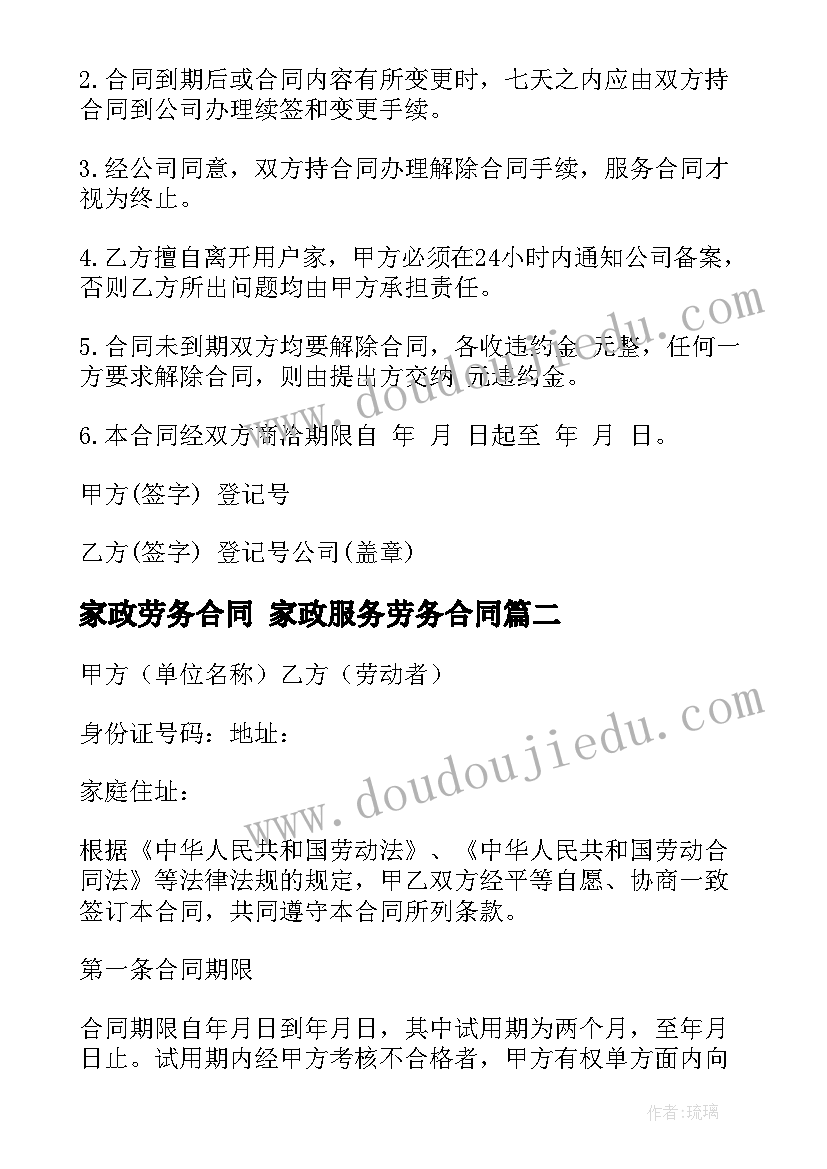 2.合同到期后或合同内容有所变更时，七天之内应由双方持合同到公司办理续签和变更手续。

3.经公司同意，双方持合同办理解除合同手续，服务合同才视为终止。

4.乙方擅自离开用户家，甲方必须在24小时内通知公司备案，否则乙方所出问题均由甲方承担责任。

5.合同未到期双方均要解除合同，各收违约金 元整，任何一方要求解除合同，则由提出方交纳 元违约金。

6.本合同经双方商洽期限自 年 月 日起至 年 月 日。

甲方(签字) 登记号

乙方(签字) 登记号公司(盖章)

家政劳务合同 家政服务劳务合同篇二

甲方（单位名称）乙方（劳动者）

身份证号码：地址：

家庭住址：

根据《中华人民共和国劳动法》、《中华人民共和国劳动合同法》等法律法规的规定，甲乙双方经平等自愿、协商一致签订本合同，共同遵守本合同所列条款。

第一条合同期限

合同期限自年月日到年月日，其中试用期为两个月，至年月日止。试用期内经甲方考核不合格者，甲方有权单方面内向

www.doudoujiedu.com

www.doudoujiedu.com

作者:琉璃